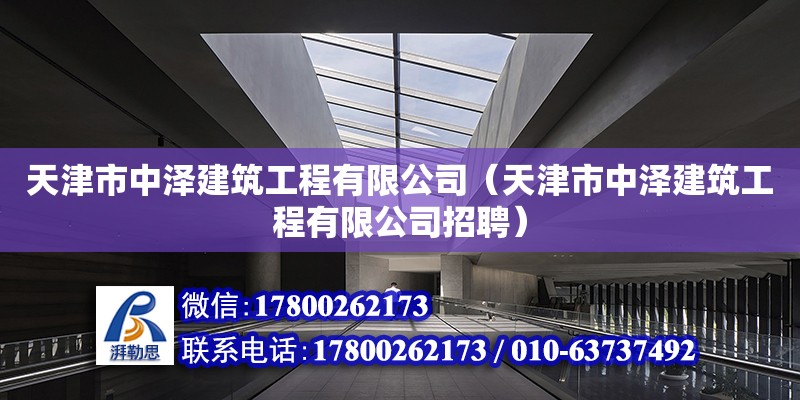 天津市中泽建筑工程有限公司（天津市中泽建筑工程有限公司招聘）

湃勒思

微信：17800262173

联系电话：17800262173 / 010-63737492